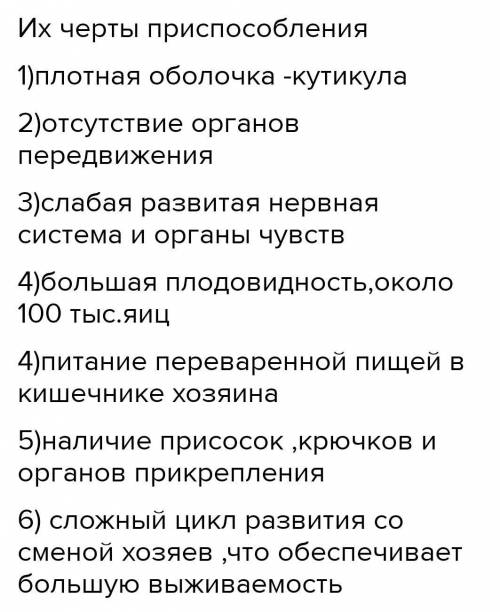 Их черты приспособления

1)плотная оболочка -кутикула

2)отсутствие органов передвижения

3)слабая развитая нервная система и органы чувств

4)большая плодовидность,около 100 тыс.яиц

4)питание переваренной пищей в кишечнике хозяина

5)наличие присосок ,крючков и органов прикрепления

6) сложный цикл развития со сменой хозяев ,что обеспечивает большую выживаемость